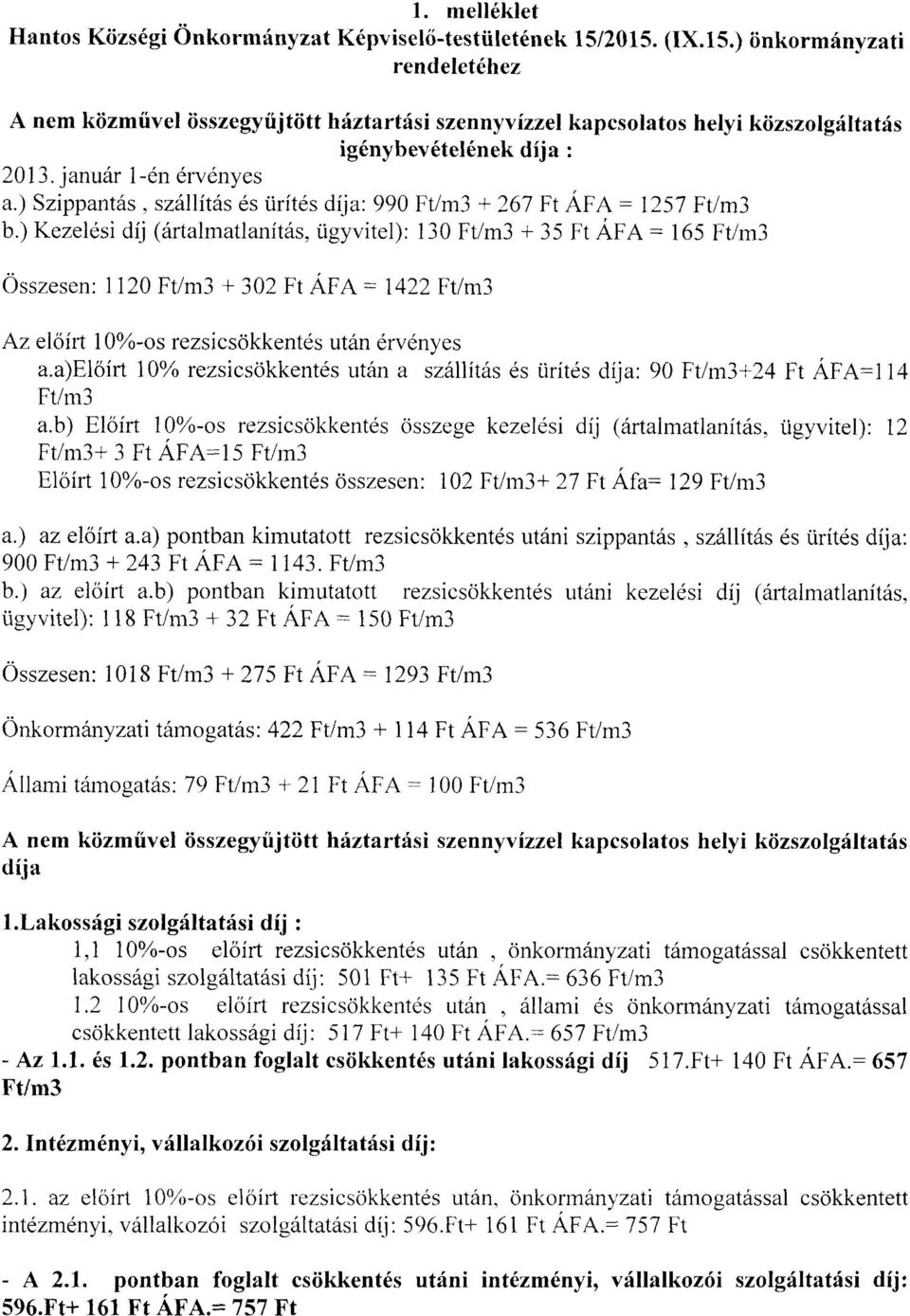 1. melléklet
Hantos Községi Önkormányzat Képviselő-testületének 15/2015. (IX.15.) önkormányzati rendeletéhez

A nem közművel összegyűjtött háztartási szennyvízzel kapcsolatos helyi közszolgáltatás igénybevételének díja :
2013. január 1-én érvényes
a.) Szippantás , szállítás és ürítés díja: 990 Ft/m3 + 267 Ft ÁFA = 1257 Ft/m3
b.) Kezelési díj (ártalmatlanítás, ügyvitel): 130 Ft/m3 + 35 Ft ÁFA = 165 Ft/m3

Összesen: 1120 Ft/m3 + 302 Ft ÁFA = 1422 Ft/m3

Az előírt 10%-os rezsicsökkentés után érvényes
a.a)Előírt 10% rezsicsökkentés után a szállítás és ürítés díja: 90 Ft/m3+24 Ft ÁFA=114 Ft/m3
a.b) Előírt 10%-os rezsicsökkentés összege kezelési díj (ártalmatlanítás, ügyvitel): 12 Ft/m3+ 3 Ft ÁFA=15 Ft/m3
Előírt 10%-os rezsicsökkentés összesen: 102 Ft/m3+ 27 Ft Áfa= 129 Ft/m3

a.) az előírt a.a) pontban kimutatott rezsicsökkentés utáni szippantás , szállítás és ürítés díja: 900 Ft/m3 + 243 Ft ÁFA = 1143. Ft/m3
b.) az előírt a.b) pontban kimutatott rezsicsökkentés utáni kezelési díj (ártalmatlanítás, ügyvitel): 118 Ft/m3 + 32 Ft ÁFA = 150 Ft/m3

Összesen: 1018 Ft/m3 + 275 Ft ÁFA = 1293 Ft/m3

Önkormányzati támogatás: 422 Ft/m3 + 114 Ft ÁFA = 536 Ft/m3

Állami támogatás: 79 Ft/m3 + 21 Ft ÁFA = 100 Ft/m3

A nem közművel összegyűjtött háztartási szennyvízzel kapcsolatos helyi közszolgáltatás díja

1.Lakossági szolgáltatási díj :
1,1 10%-os előírt rezsicsökkentés után , önkormányzati támogatással csökkentett lakossági szolgáltatási díj: 501 Ft+ 135 Ft ÁFA.= 636 Ft/m3
1.2 10%-os előírt rezsicsökkentés után , állami és önkormányzati támogatással csökkentett lakossági díj: 517 Ft+ 140 Ft ÁFA.= 657 Ft/m3
- Az 1.1. és 1.2. pontban foglalt csökkentés utáni lakossági díj 517.Ft+ 140 Ft ÁFA.= 657 Ft/m3

2. Intézményi, vállalkozói szolgáltatási díj:

2.1. az előírt 10%-os előírt rezsicsökkentés után, önkormányzati támogatással csökkentett intézményi, vállalkozói szolgáltatási díj: 596.Ft+ 161 Ft ÁFA.= 757 Ft

- A 2.1. pontban foglalt csökkentés utáni intézményi, vállalkozói szolgáltatási díj: 596.Ft+ 161 Ft ÁFA.= 757 Ft